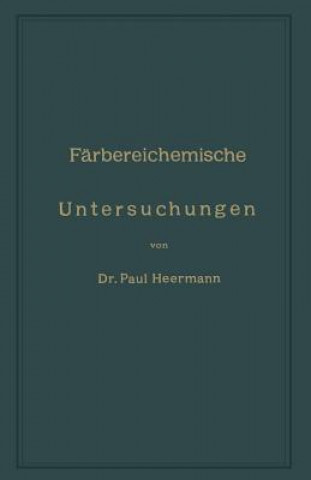 Färbereichemische

Untersuchungen

von

Dr. Paul Heermann